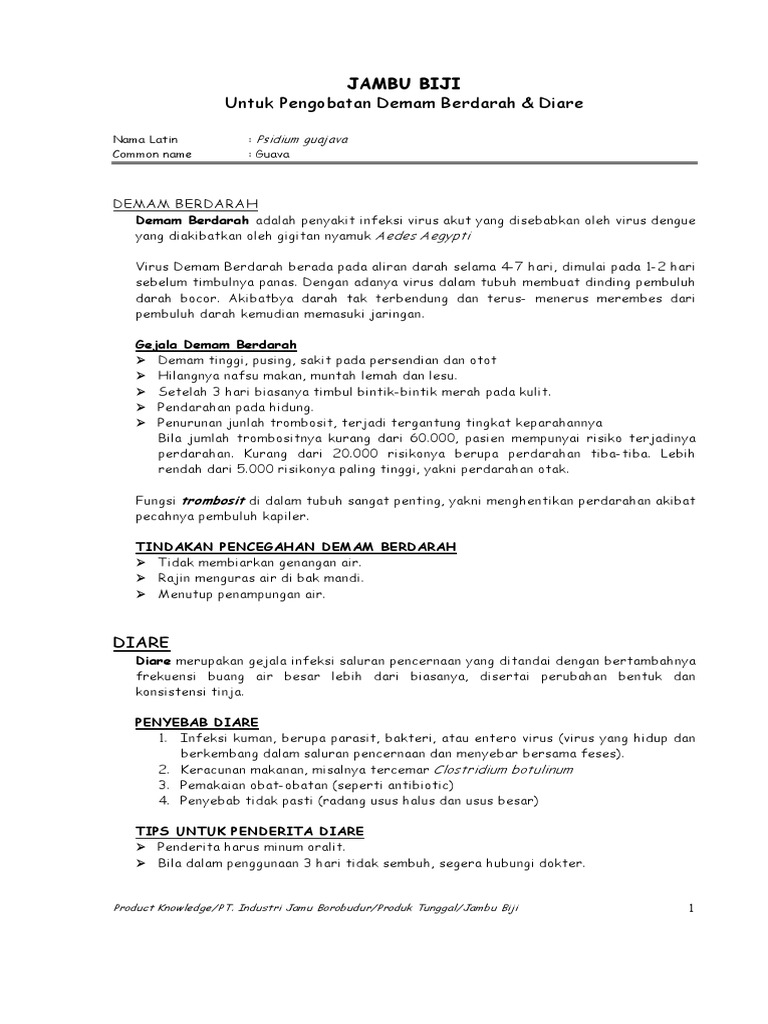 JAMBU BIJI
Untuk Pengobatan Demam Berdarah & Diare

Nama Latin : Psidium guajava
Common name : Guava

DEMAM BERDARAH
Demam Berdarah adalah penyakit infeksi virus akut yang disebabkan oleh virus dengue yang diakibatkan oleh gigitan nyamuk Aedes Aegypti

Virus Demam Berdarah berada pada aliran darah selama 4-7 hari, dimulai pada 1-2 hari sebelum timbulnya panas. Dengan adanya virus dalam tubuh membuat dinding pembuluh darah bocor. Akibatbya darah tak terbendung dan terus- menerus merembes dari pembuluh darah kemudian memasuki jaringan.

Gejala Demam Berdarah
➢ Demam tinggi, pusing, sakit pada persendian dan otot
➢ Hilangnya nafsu makan, muntah lemah dan lesu.
➢ Setelah 3 hari biasanya timbul bintik-bintik merah pada kulit.
➢ Pendarahan pada hidung.
➢ Penurunan junlah trombosit, terjadi tergantung tingkat keparahannya
Bila jumlah trombositnya kurang dari 60.000, pasien mempunyai risiko terjadinya perdarahan. Kurang dari 20.000 risikonya berupa perdarahan tiba-tiba. Lebih rendah dari 5.000 risikonya paling tinggi, yakni perdarahan otak.

Fungsi trombosit di dalam tubuh sangat penting, yakni menghentikan perdarahan akibat pecahnya pembuluh kapiler.

TINDAKAN PENCEGAHAN DEMAM BERDARAH
➢ Tidak membiarkan genangan air.
➢ Rajin menguras air di bak mandi.
➢ Menutup penampungan air.

DIARE
Diare merupakan gejala infeksi saluran pencernaan yang ditandai dengan bertambahnya frekuensi buang air besar lebih dari biasanya, disertai perubahan bentuk dan konsistensi tinja.

PENYEBAB DIARE
1. Infeksi kuman, berupa parasit, bakteri, atau entero virus (virus yang hidup dan berkembang dalam saluran pencernaan dan menyebar bersama feses).
2. Keracunan makanan, misalnya tercemar Clostridium botulinum
3. Pemakaian obat-obatan (seperti antibiotic)
4. Penyebab tidak pasti (radang usus halus dan usus besar)

TIPS UNTUK PENDERITA DIARE
➢ Penderita harus minum oralit.
➢ Bila dalam penggunaan 3 hari tidak sembuh, segera hubungi dokter.

Product Knowledge/PT. Industri Jamu Borobudur/Produk Tunggal/Jambu Biji 1